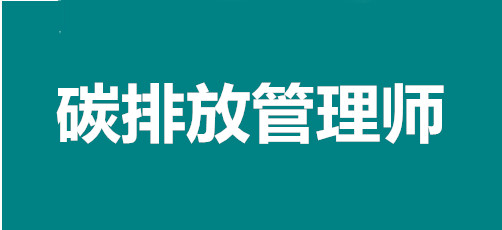 碳排放管理师